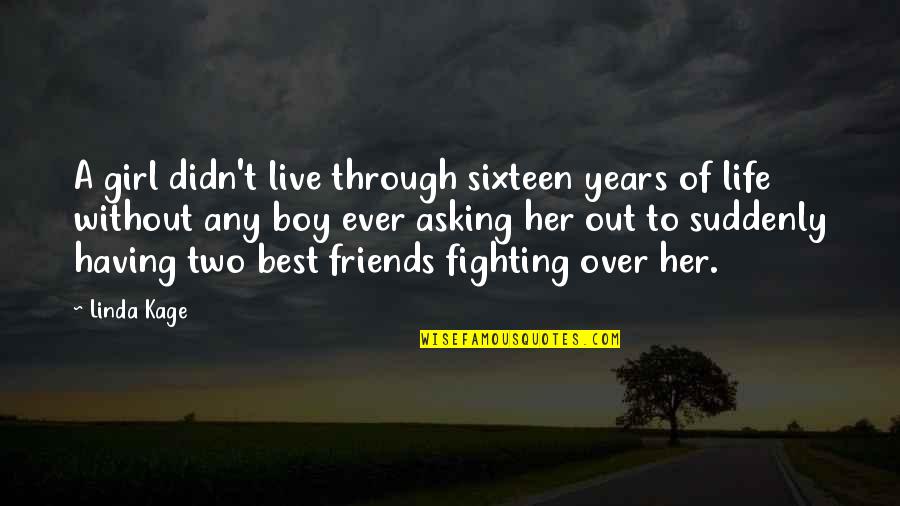 A girl didn't live through sixteen years of life without any boy ever asking her out to suddenly having two best friends fighting over her.

~ Linda Kage

WISEFAMOUSQUOTES.COM